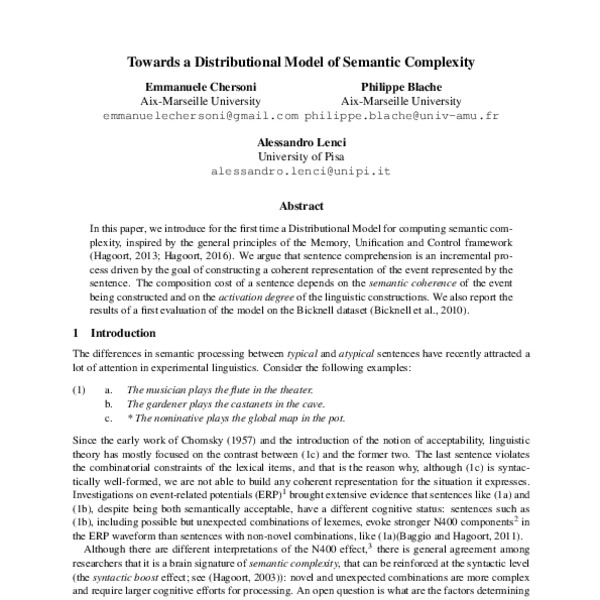 Towards a Distributional Model of Semantic Complexity

Emmanuele Chersoni
Aix-Marseille University
emmanuelechersoni@gmail.com

Philippe Blache
Aix-Marseille University
philippe.blache@univ-amu.fr

Alessandro Lenci
University of Pisa
alessandro.lenci@unipi.it

Abstract

In this paper, we introduce for the first time a Distributional Model for computing semantic complexity, inspired by the general principles of the Memory, Unification and Control framework (Hagoort, 2013; Hagoort, 2016). We argue that sentence comprehension is an incremental process driven by the goal of constructing a coherent representation of the event represented by the sentence. The composition cost of a sentence depends on the semantic coherence of the event being constructed and on the activation degree of the linguistic constructions. We also report the results of a first evaluation of the model on the Bicknell dataset (Bicknell et al., 2010).

1 Introduction

The differences in semantic processing between typical and atypical sentences have recently attracted a lot of attention in experimental linguistics. Consider the following examples:

(1) a. The musician plays the flute in the theater.
b. The gardener plays the castanets in the cave.
c. * The nominative plays the global map in the pot.

Since the early work of Chomsky (1957) and the introduction of the notion of acceptability, linguistic theory has mostly focused on the contrast between (1c) and the former two. The last sentence violates the combinatorial constraints of the lexical items, and that is the reason why, although (1c) is syntactically well-formed, we are not able to build any coherent representation for the situation it expresses. Investigations on event-related potentials (ERP)$^1$ brought extensive evidence that sentences like (1a) and (1b), despite being both semantically acceptable, have a different cognitive status: sentences such as (1b), including possible but unexpected combinations of lexemes, evoke stronger N400 components$^2$ in the ERP waveform than sentences with non-novel combinations, like (1a)(Baggio and Hagoort, 2011).

Although there are different interpretations of the N400 effect,$^3$ there is general agreement among researchers that it is a brain signature of semantic complexity, that can be reinforced at the syntactic level (the syntactic boost effect; see (Hagoort, 2003)): novel and unexpected combinations are more complex and require larger cognitive efforts for processing. An open question is what are the factors determining